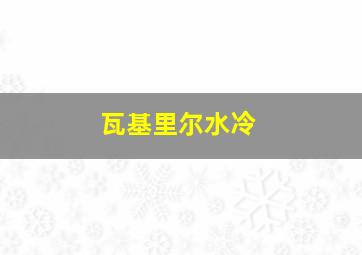 瓦基里尔水冷